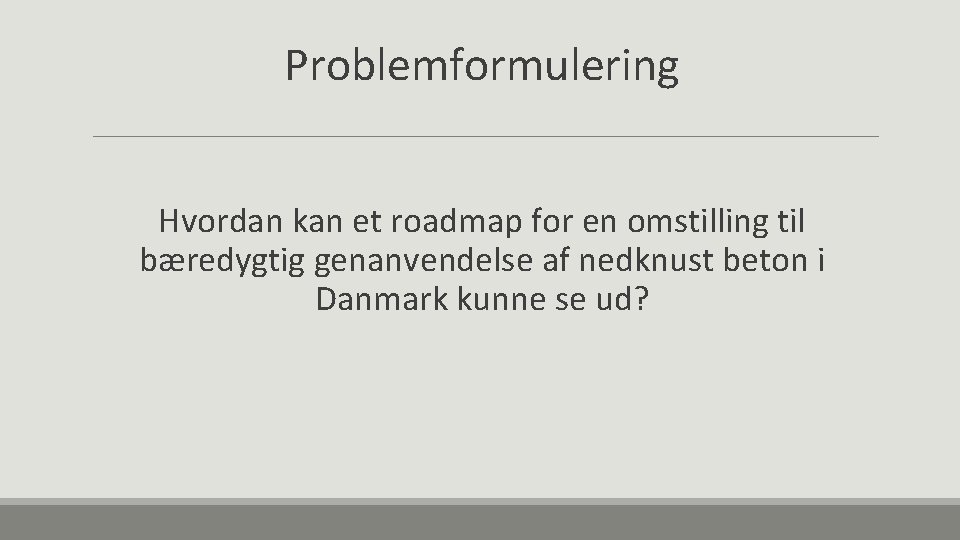 Problemformulering

Hvordan kan et roadmap for en omstilling til bæredygtig genanvendelse af nedknust beton i Danmark kunne se ud?